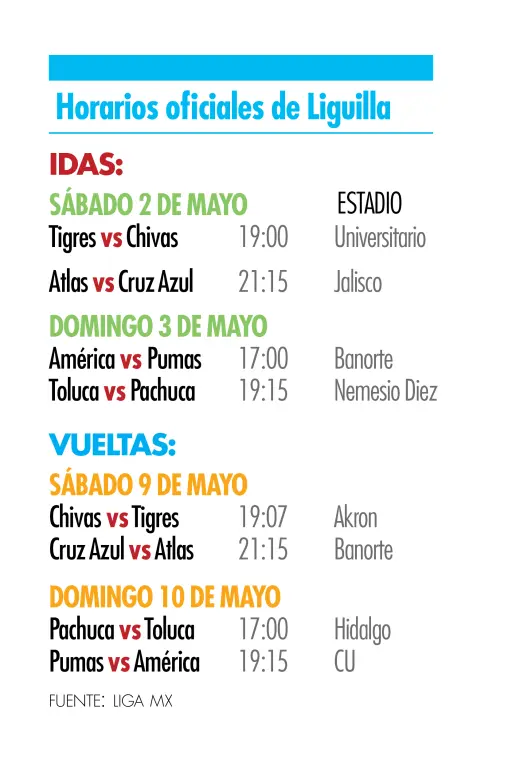 Horarios oficiales de Liguilla

IDAS:

SÁBADO 2 DE MAYO
ESTADIO
Tigres vs Chivas 19:00 Universitario
Atlas vs Cruz Azul 21:15 Jalisco

DOMINGO 3 DE MAYO
América vs Pumas 17:00 Banorte
Toluca vs Pachuca 19:15 Nemesio Diez

VUELTAS:

SÁBADO 9 DE MAYO
Chivas vs Tigres 19:07 Akron
Cruz Azul vs Atlas 21:15 Banorte

DOMINGO 10 DE MAYO
Pachuca vs Toluca 17:00 Hidalgo
Pumas vs América 19:15 CU

FUENTE: LIGA MX